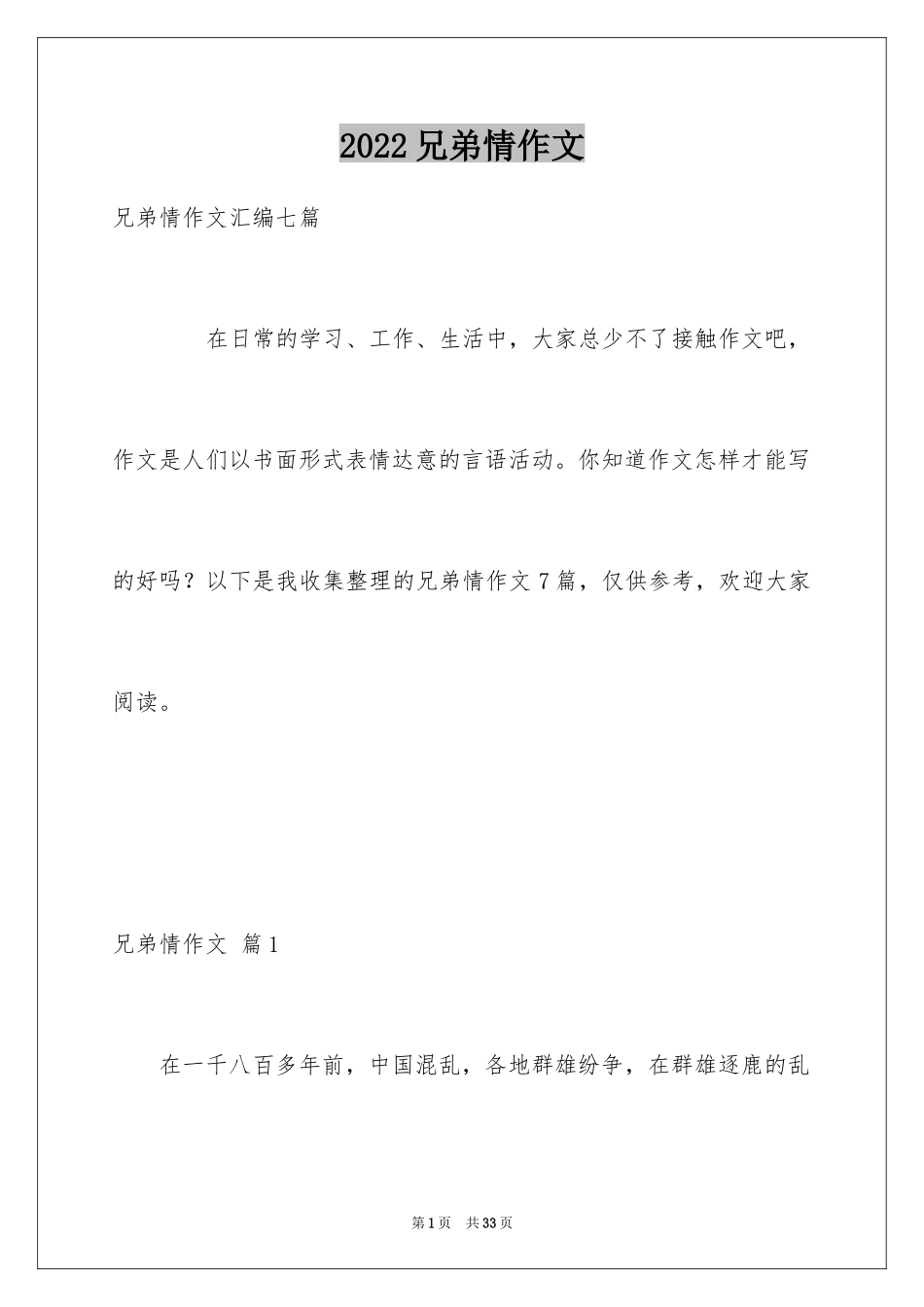 2022兄弟情作文

兄弟情作文汇编七篇

在日常的学习、工作、生活中，大家总少不了接触作文吧，作文是人们以书面形式表情达意的言语活动。你知道作文怎样才能写的好吗？以下是我收集整理的兄弟情作文7篇，仅供参考，欢迎大家阅读。

兄弟情作文 篇1

在一千八百多年前，中国混乱，各地群雄纷争，在群雄逐鹿的乱

第1页 共33页